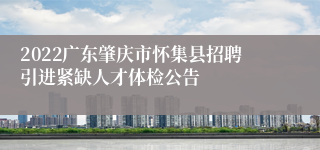 2022广东肇庆市怀集县招聘引进紧缺人才体检公告